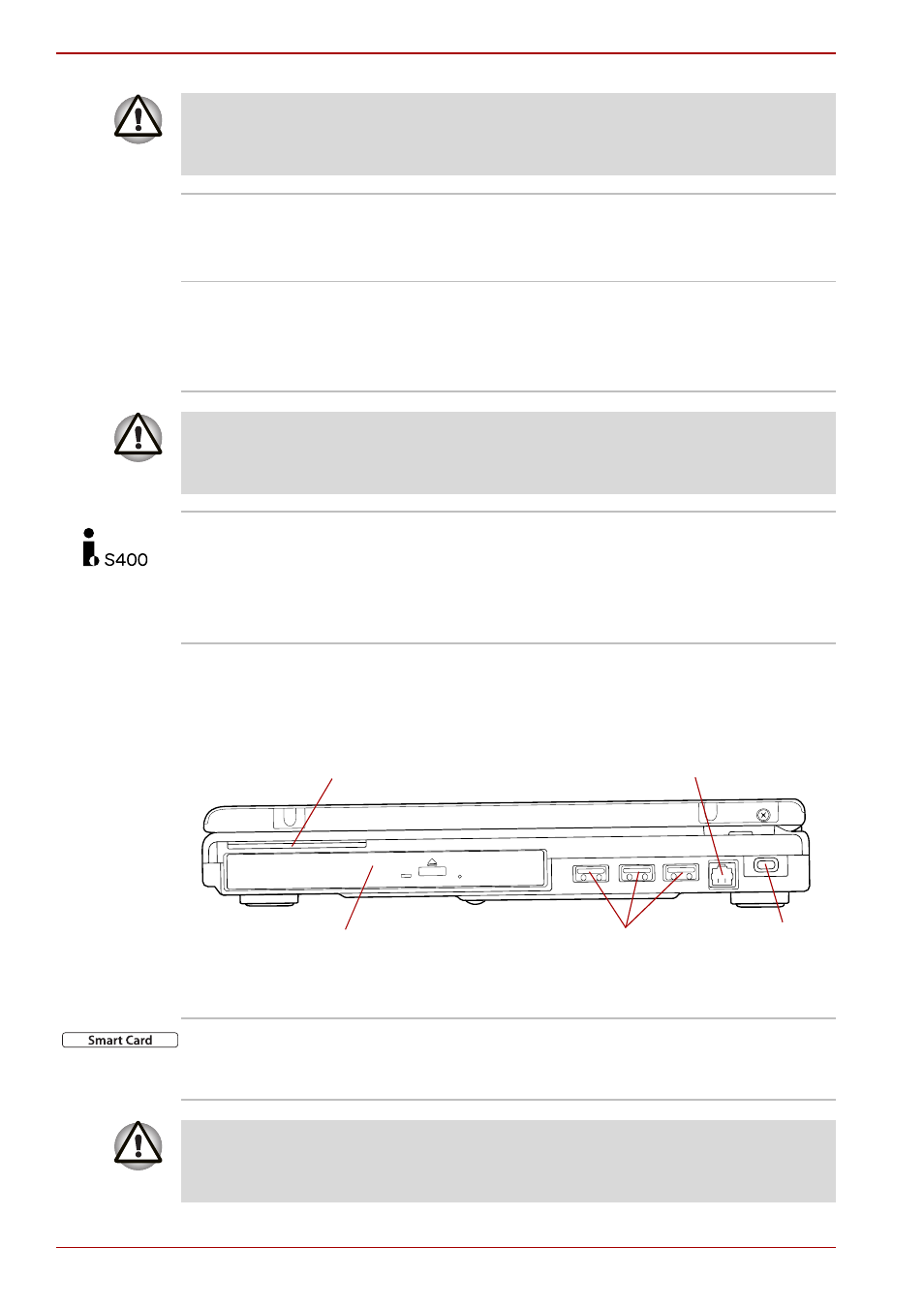 S400

Smart Card